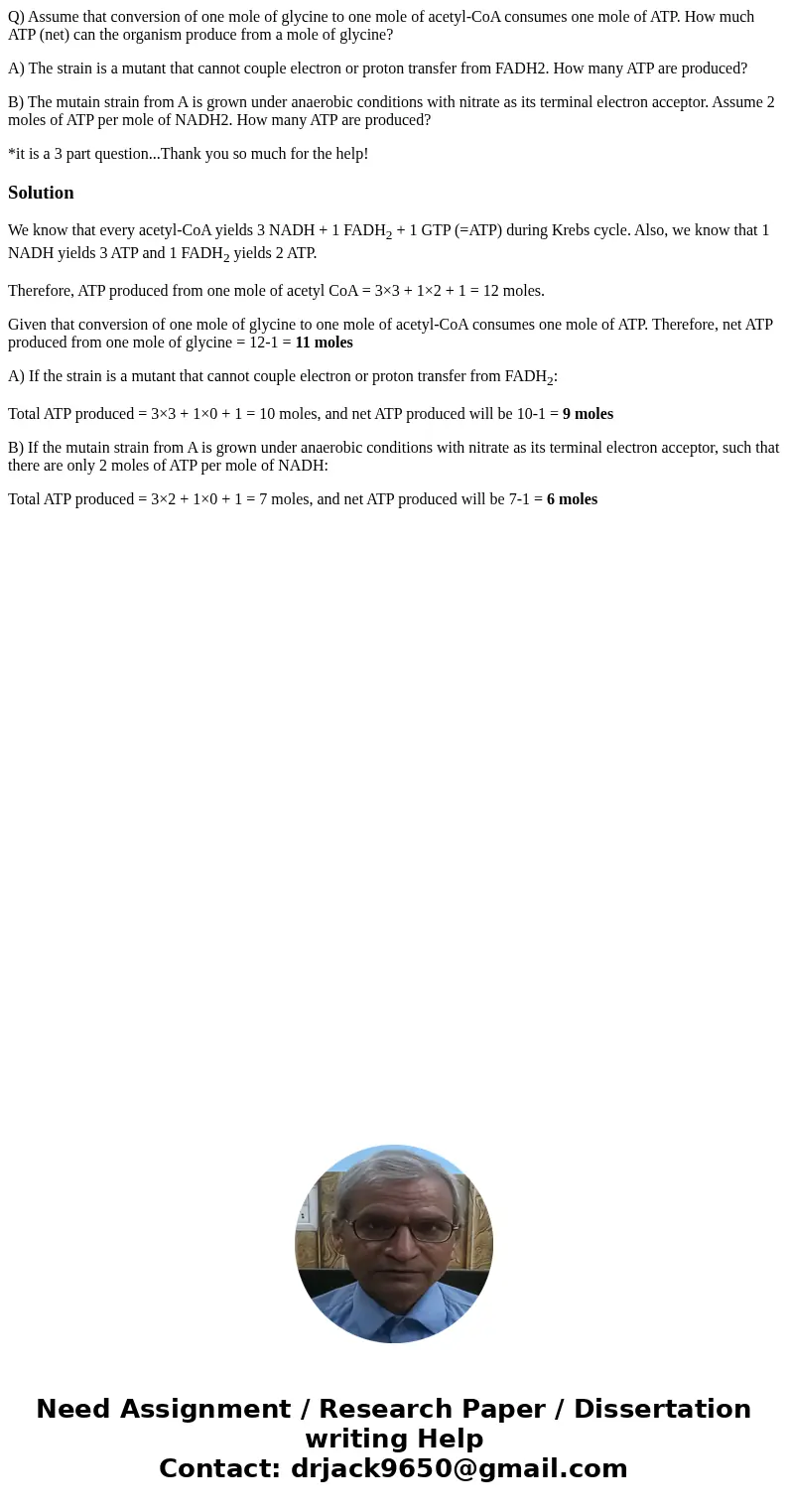 Q) Assume that conversion of one mole of glycine to one mole of acetyl-CoA consumes one mole of ATP. How much ATP (net) can the organism produce from a mole of glycine?

A) The strain is a mutant that cannot couple electron or proton transfer from FADH2. How many ATP are produced?

B) The mutain strain from A is grown under anaerobic conditions with nitrate as its terminal electron acceptor. Assume 2 moles of ATP per mole of NADH2. How many ATP are produced?

*it is a 3 part question...Thank you so much for the help!

Solution

We know that every acetyl-CoA yields 3 NADH + 1 $FADH_2$ + 1 GTP (=ATP) during Krebs cycle. Also, we know that 1 NADH yields 3 ATP and 1 $FADH_2$ yields 2 ATP.

Therefore, ATP produced from one mole of acetyl CoA = 3×3 + 1×2 + 1 = 12 moles.

Given that conversion of one mole of glycine to one mole of acetyl-CoA consumes one mole of ATP. Therefore, net ATP produced from one mole of glycine = 12-1 = 11 moles

A) If the strain is a mutant that cannot couple electron or proton transfer from $FADH_2$:

Total ATP produced = 3×3 + 1×0 + 1 = 10 moles, and net ATP produced will be 10-1 = 9 moles

B) If the mutain strain from A is grown under anaerobic conditions with nitrate as its terminal electron acceptor, such that there are only 2 moles of ATP per mole of NADH:

Total ATP produced = 3×2 + 1×0 + 1 = 7 moles, and net ATP produced will be 7-1 = 6 moles

Need Assignment / Research Paper / Dissertation writing Help
Contact: drjack9650@gmail.com